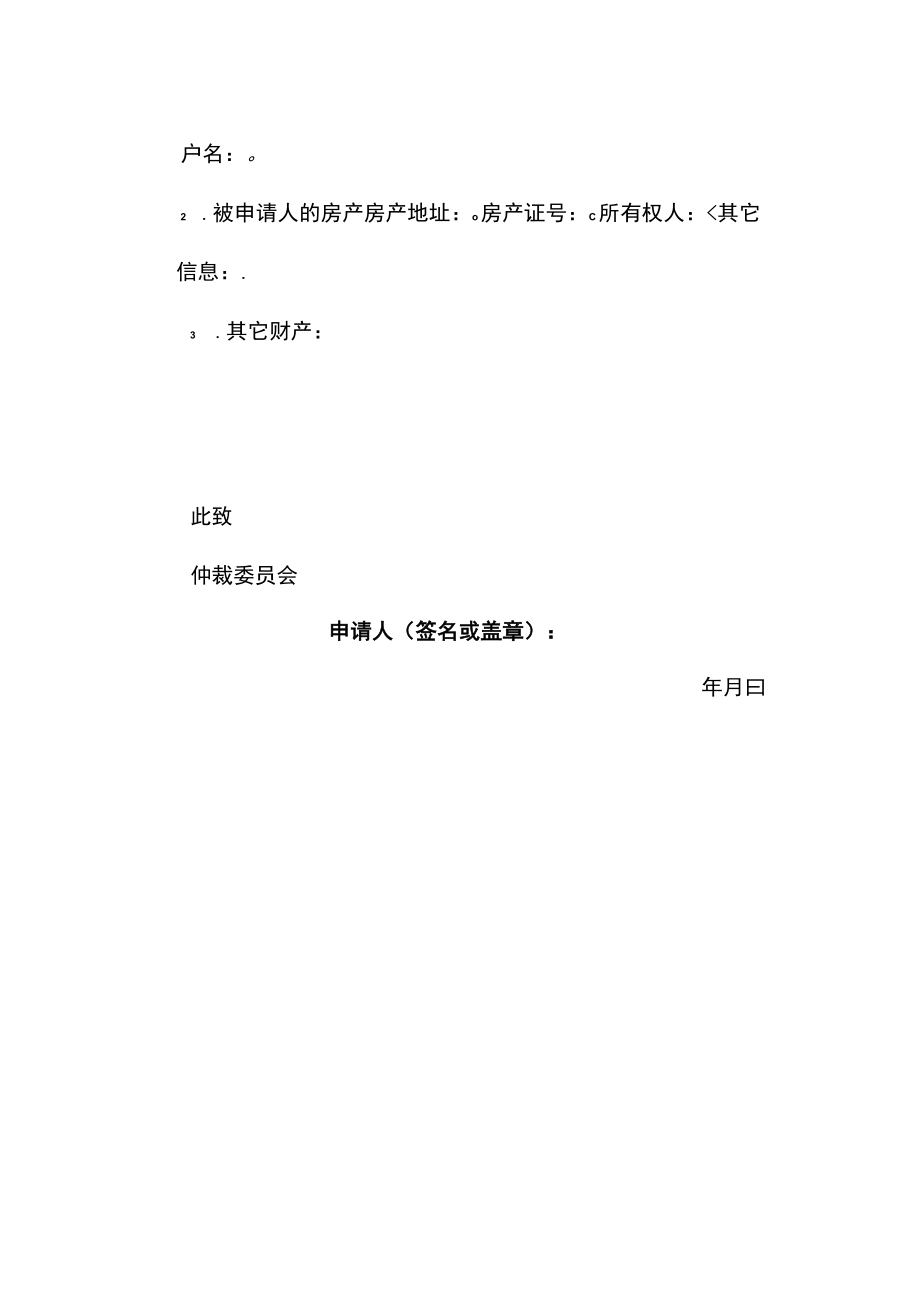 户名：。

2 .被申请人的房产房产地址：。房产证号：c所有权人：<其它信息：.

3 .其它财产：

此致

仲裁委员会

申请人（签名或盖章）：

年月曰